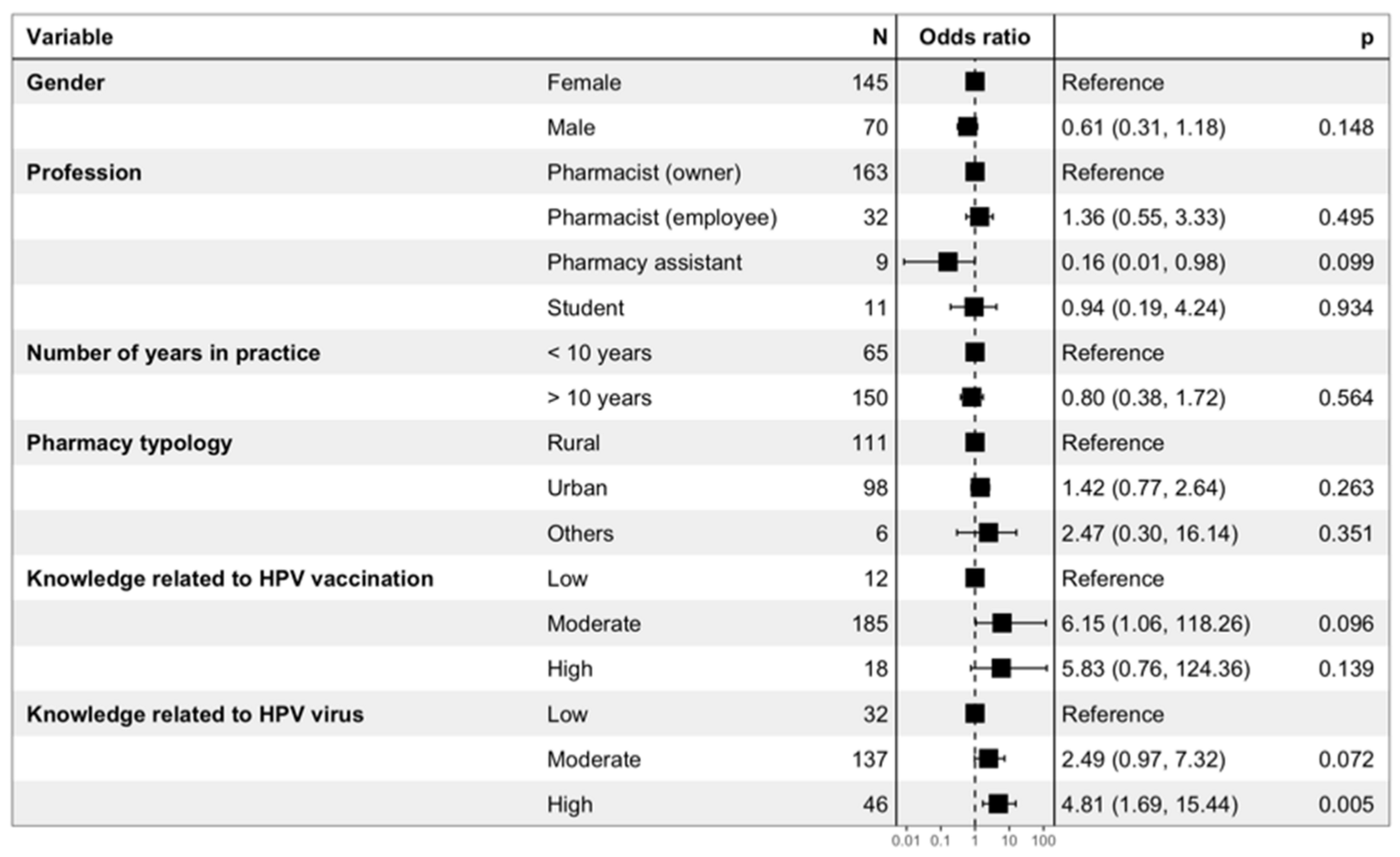 | Variable | | N | Odds ratio | | p |
|---|---|---|---|---|---|
| Gender | Female | 145 | | Reference | |
| | Male | 70 | | 0.61 (0.31, 1.18) | 0.148 |
| Profession | Pharmacist (owner) | 163 | | Reference | |
| | Pharmacist (employee) | 32 | | 1.36 (0.55, 3.33) | 0.495 |
| | Pharmacy assistant | 9 | | 0.16 (0.01, 0.98) | 0.099 |
| | Student | 11 | | 0.94 (0.19, 4.24) | 0.934 |
| Number of years in practice | < 10 years | 65 | | Reference | |
| | > 10 years | 150 | | 0.80 (0.38, 1.72) | 0.564 |
| Pharmacy typology | Rural | 111 | | Reference | |
| | Urban | 98 | | 1.42 (0.77, 2.64) | 0.263 |
| | Others | 6 | | 2.47 (0.30, 16.14) | 0.351 |
| Knowledge related to HPV vaccination | Low | 12 | | Reference | |
| | Moderate | 185 | | 6.15 (1.06, 118.26) | 0.096 |
| | High | 18 | | 5.83 (0.76, 124.36) | 0.139 |
| Knowledge related to HPV virus | Low | 32 | | Reference | |
| | Moderate | 137 | | 2.49 (0.97, 7.32) | 0.072 |
| | High | 46 | | 4.81 (1.69, 15.44) | 0.005 |

0.01 0.1 1 10 100